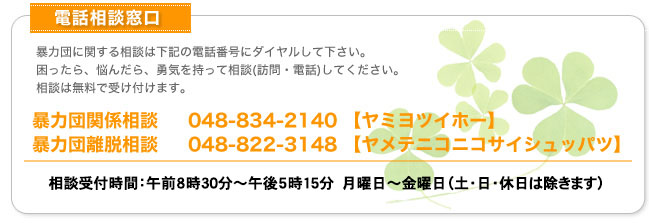 電話相談窓口

暴力団に関する相談は下記の電話番号にダイヤルして下さい。
困ったら、悩んだら、勇気を持って相談(訪問・電話)してください。
相談は無料で受け付けます。

暴力団関係相談　048-834-2140 【ヤミヨツイホー】
暴力団離脱相談　048-822-3148 【ヤメテニコニコサイシュッパツ】

相談受付時間：午前8時30分～午後5時15分　月曜日～金曜日（土・日・休日は除きます）